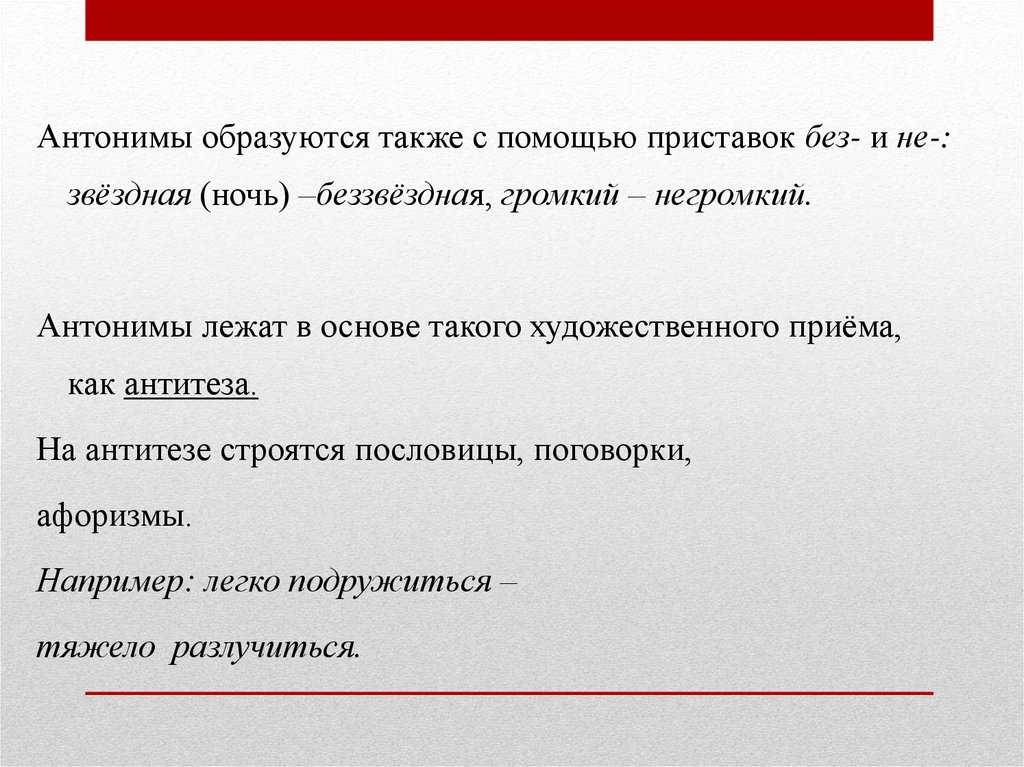 Антонимы образуются также с помощью приставок без- и не-: звёздная (ночь) –беззвёздная, громкий – негромкий.

Антонимы лежат в основе такого художественного приёма, как антитеза.

На антитезе строятся пословицы, поговорки,

афоризмы.

Например: легко подружиться –

тяжело разлучиться.